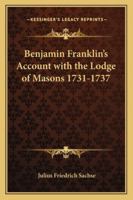 KESSINGER'S LEGACY REPRINTS

Benjamin Franklin's Account with the Lodge of Masons 1731-1737

Julius Friedrich Sachse